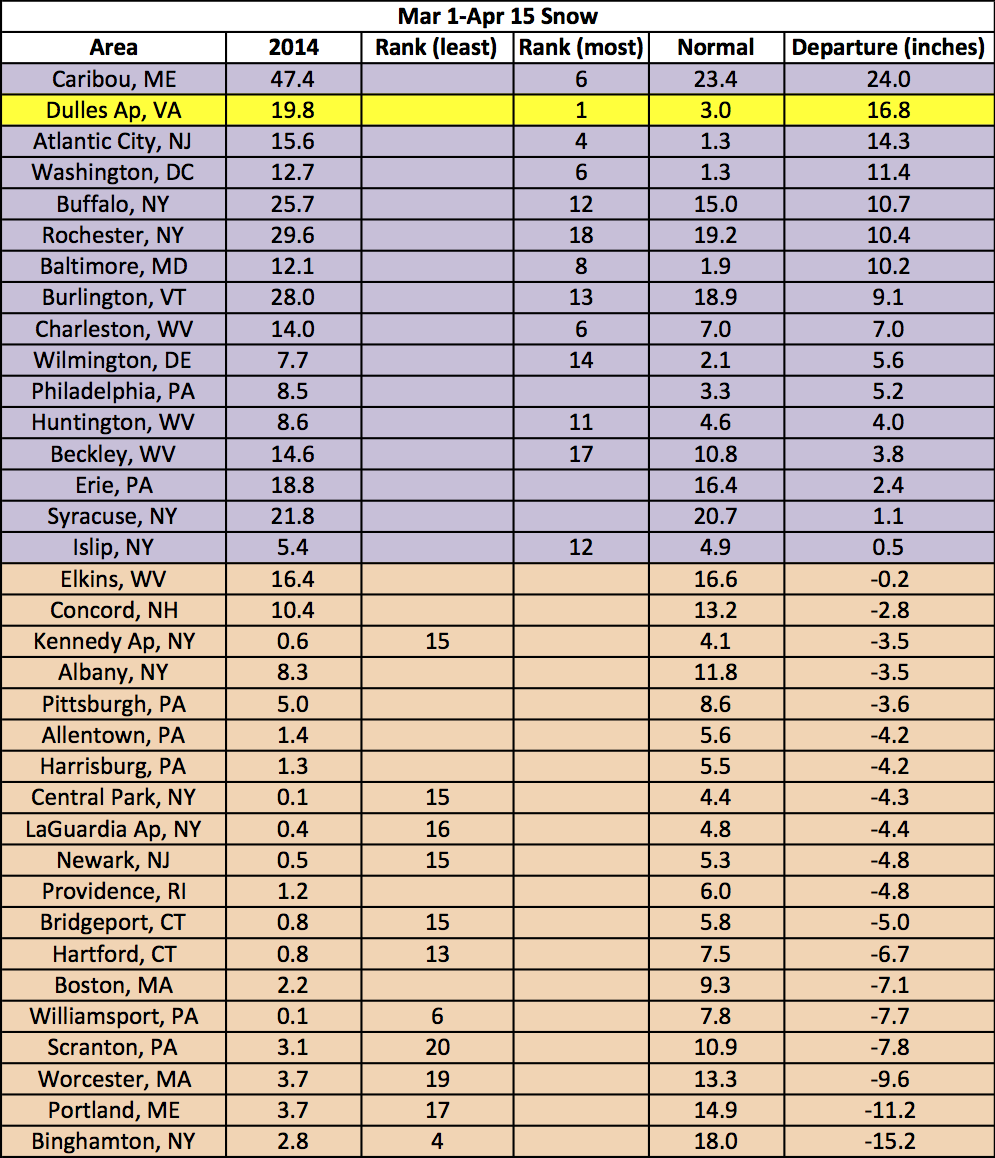 Mar 1-Apr 15 Snow

| Area | 2014 | Rank (least) | Rank (most) | Normal | Departure (inches) |
|---|---|---|---|---|---|
| Caribou, ME | 47.4 | | 6 | 23.4 | 24.0 |
| Dulles Ap, VA | 19.8 | | 1 | 3.0 | 16.8 |
| Atlantic City, NJ | 15.6 | | 4 | 1.3 | 14.3 |
| Washington, DC | 12.7 | | 6 | 1.3 | 11.4 |
| Buffalo, NY | 25.7 | | 12 | 15.0 | 10.7 |
| Rochester, NY | 29.6 | | 18 | 19.2 | 10.4 |
| Baltimore, MD | 12.1 | | 8 | 1.9 | 10.2 |
| Burlington, VT | 28.0 | | 13 | 18.9 | 9.1 |
| Charleston, WV | 14.0 | | 6 | 7.0 | 7.0 |
| Wilmington, DE | 7.7 | | 14 | 2.1 | 5.6 |
| Philadelphia, PA | 8.5 | | | 3.3 | 5.2 |
| Huntington, WV | 8.6 | | 11 | 4.6 | 4.0 |
| Beckley, WV | 14.6 | | 17 | 10.8 | 3.8 |
| Erie, PA | 18.8 | | | 16.4 | 2.4 |
| Syracuse, NY | 21.8 | | | 20.7 | 1.1 |
| Islip, NY | 5.4 | | 12 | 4.9 | 0.5 |
| Elkins, WV | 16.4 | | | 16.6 | -0.2 |
| Concord, NH | 10.4 | | | 13.2 | -2.8 |
| Kennedy Ap, NY | 0.6 | 15 | | 4.1 | -3.5 |
| Albany, NY | 8.3 | | | 11.8 | -3.5 |
| Pittsburgh, PA | 5.0 | | | 8.6 | -3.6 |
| Allentown, PA | 1.4 | | | 5.6 | -4.2 |
| Harrisburg, PA | 1.3 | | | 5.5 | -4.2 |
| Central Park, NY | 0.1 | 15 | | 4.4 | -4.3 |
| LaGuardia Ap, NY | 0.4 | 16 | | 4.8 | -4.4 |
| Newark, NJ | 0.5 | 15 | | 5.3 | -4.8 |
| Providence, RI | 1.2 | | | 6.0 | -4.8 |
| Bridgeport, CT | 0.8 | 15 | | 5.8 | -5.0 |
| Hartford, CT | 0.8 | 13 | | 7.5 | -6.7 |
| Boston, MA | 2.2 | | | 9.3 | -7.1 |
| Williamsport, PA | 0.1 | 6 | | 7.8 | -7.7 |
| Scranton, PA | 3.1 | 20 | | 10.9 | -7.8 |
| Worcester, MA | 3.7 | 19 | | 13.3 | -9.6 |
| Portland, ME | 3.7 | 17 | | 14.9 | -11.2 |
| Binghamton, NY | 2.8 | 4 | | 18.0 | -15.2 |